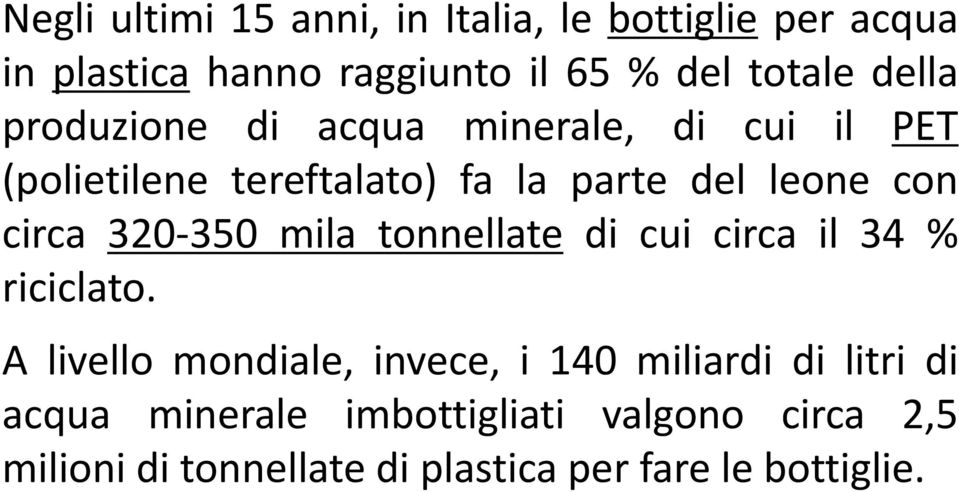 Negli ultimi 15 anni, in Italia, le bottiglie per acqua in plastica hanno raggiunto il 65 % del totale della produzione di acqua minerale, di cui il PET (polietilene tereftalato) fa la parte del leone con circa 320-350 mila tonnellate di cui circa il 34 % riciclato.

A livello mondiale, invece, i 140 miliardi di litri di acqua minerale imbottigliati valgono circa 2,5 milioni di tonnellate di plastica per fare le bottiglie.